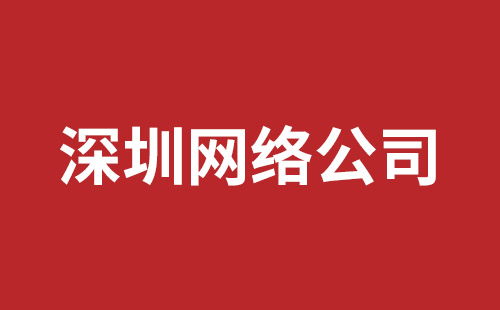 深圳网络公司